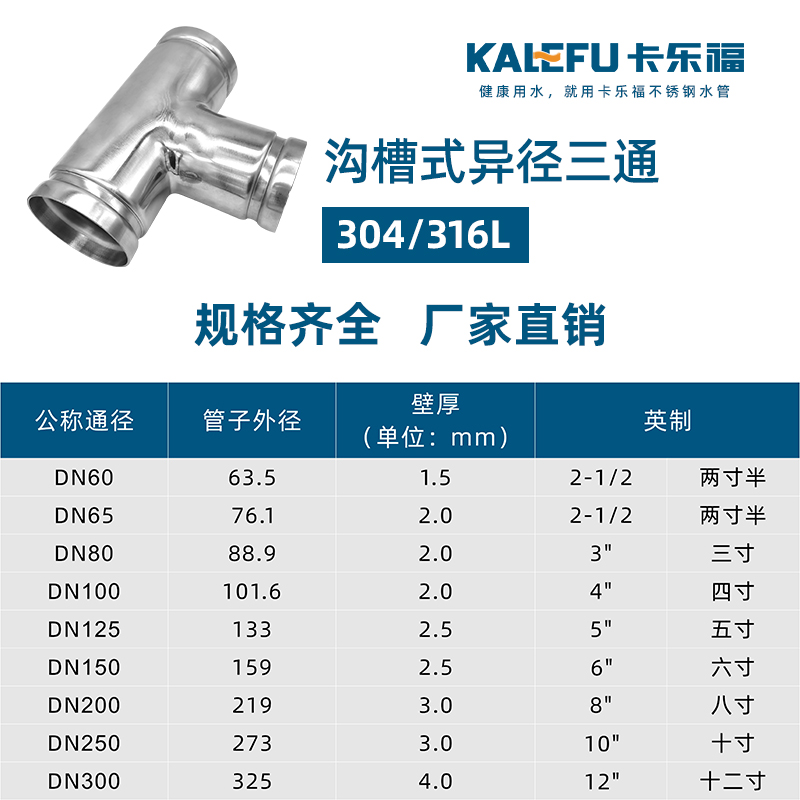 KALEFU 卡乐福

健康用水，就用卡乐福不锈钢水管

沟槽式异径三通

304/316L

规格齐全 厂家直销

| 公称通径 | 管子外径 | 壁厚（单位：mm） | 英制 | |
|---|---|---|---|---|
| DN60 | 63.5 | 1.5 | 2-1/2 | 两寸半 |
| DN65 | 76.1 | 2.0 | 2-1/2 | 两寸半 |
| DN80 | 88.9 | 2.0 | 3" | 三寸 |
| DN100 | 101.6 | 2.0 | 4" | 四寸 |
| DN125 | 133 | 2.5 | 5" | 五寸 |
| DN150 | 159 | 2.5 | 6" | 六寸 |
| DN200 | 219 | 3.0 | 8" | 八寸 |
| DN250 | 273 | 3.0 | 10" | 十寸 |
| DN300 | 325 | 4.0 | 12" | 十二寸 |